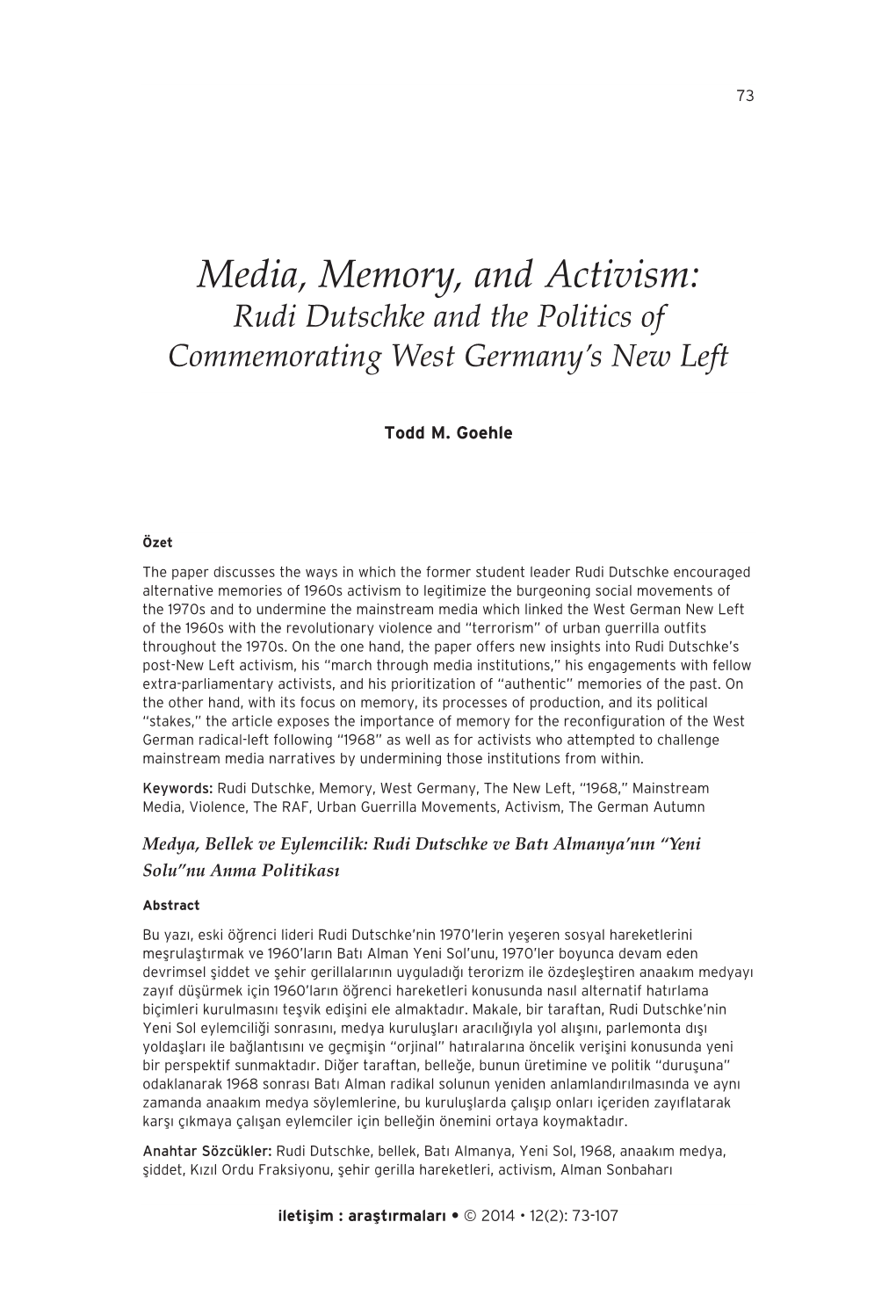 73

Media, Memory, and Activism:
Rudi Dutschke and the Politics of Commemorating West Germany's New Left

Todd M. Goehle

Özet

The paper discusses the ways in which the former student leader Rudi Dutschke encouraged alternative memories of 1960s activism to legitimize the burgeoning social movements of the 1970s and to undermine the mainstream media which linked the West German New Left of the 1960s with the revolutionary violence and "terrorism" of urban guerrilla outfits throughout the 1970s. On the one hand, the paper offers new insights into Rudi Dutschke's post-New Left activism, his "march through media institutions," his engagements with fellow extra-parliamentary activists, and his prioritization of "authentic" memories of the past. On the other hand, with its focus on memory, its processes of production, and its political "stakes," the article exposes the importance of memory for the reconfiguration of the West German radical-left following "1968" as well as for activists who attempted to challenge mainstream media narratives by undermining those institutions from within.

Keywords: Rudi Dutschke, Memory, West Germany, The New Left, "1968," Mainstream Media, Violence, The RAF, Urban Guerrilla Movements, Activism, The German Autumn

Medya, Bellek ve Eylemcilik: Rudi Dutschke ve Batı Almanya'nın "Yeni Solu"nu Anma Politikası

Abstract

Bu yazı, eski öğrenci lideri Rudi Dutschke'nin 1970'lerin yeşeren sosyal hareketlerini meşrulaştırmak ve 1960'ların Batı Alman Yeni Sol'unu, 1970'ler boyunca devam eden devrimsel şiddet ve şehir gerillalarının uyguladığı terorizm ile özdeşleştiren anaakım medyayı zayıf düşürmek için 1960'ların öğrenci hareketleri konusunda nasıl alternatif hatırlama biçimleri kurulmasını teşvik edişini ele almaktadır. Makale, bir taraftan, Rudi Dutschke'nin Yeni Sol eylemciliği sonrasını, medya kuruluşları aracılığıyla yol alışını, parlemonta dışı yoldaşları ile bağlantısını ve geçmişin "orjinal" hatıralarına öncelik verişini konusunda yeni bir perspektif sunmaktadır. Diğer taraftan, belleğe, bunun üretimine ve politik "duruşuna" odaklanarak 1968 sonrası Batı Alman radikal solunun yeniden anlamlandırılmasında ve aynı zamanda anaakım medya söylemlerine, bu kuruluşlarda çalışıp onları içeriden zayıflatarak karşı çıkmaya çalışan eylemciler için belleğin önemini ortaya koymaktadır.

Anahtar Sözcükler: Rudi Dutschke, bellek, Batı Almanya, Yeni Sol, 1968, anaakım medya, şiddet, Kızıl Ordu Fraksiyonu, şehir gerilla hareketleri, activism, Alman Sonbaharı

iletişim : araştırmaları • © 2014 • 12(2): 73-107